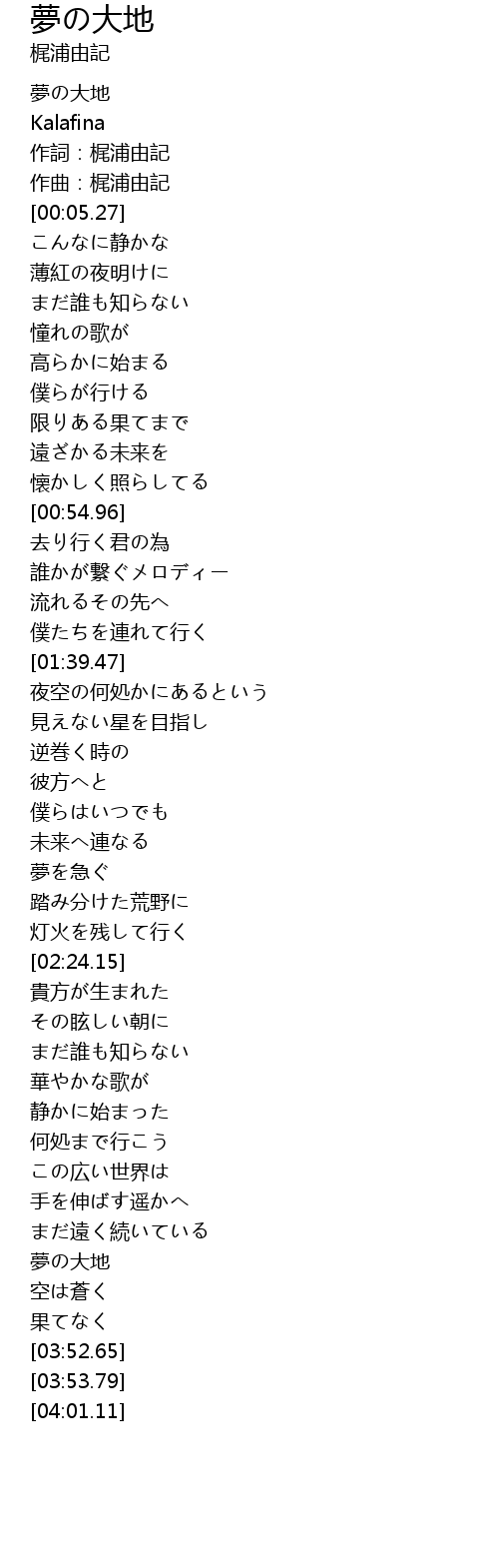 夢の大地
梶浦由記

夢の大地
Kalafina
作詞：梶浦由記
作曲：梶浦由記
[00:05.27]
こんなに静かな
薄紅の夜明けに
まだ誰も知らない
憧れの歌が
高らかに始まる
僕らが行ける
限りある果てまで
遠ざかる未来を
懐かしく照らしてる
[00:54.96]
去り行く君の為
誰かが繋ぐメロディー
流れるその先へ
僕たちを連れて行く
[01:39.47]
夜空の何処かにあるという
見えない星を目指し
逆巻く時の
彼方へと
僕らはいつでも
未来へ連なる
夢を急ぐ
踏み分けた荒野に
灯火を残して行く
[02:24.15]
貴方が生まれた
その眩しい朝に
まだ誰も知らない
華やかな歌が
静かに始まった
何処まで行こう
この広い世界は
手を伸ばす遥かへ
まだ遠く続いている
夢の大地
空は蒼く
果てなく
[03:52.65]
[03:53.79]
[04:01.11]